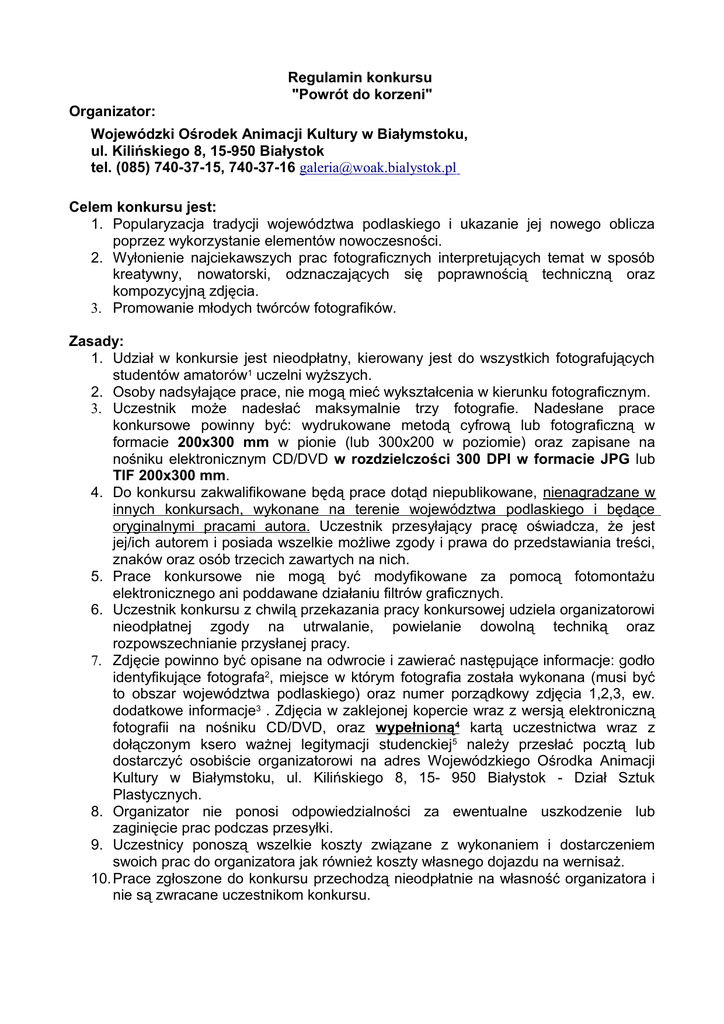 Regulamin konkursu
"Powrót do korzeni"

Organizator:

Wojewódzki Ośrodek Animacji Kultury w Białymstoku,
ul. Kilińskiego 8, 15-950 Białystok
tel. (085) 740-37-15, 740-37-16 galeria@woak.bialystok.pl

Celem konkursu jest:
1. Popularyzacja tradycji województwa podlaskiego i ukazanie jej nowego oblicza poprzez wykorzystanie elementów nowoczesności.
2. Wyłonienie najciekawszych prac fotograficznych interpretujących temat w sposób kreatywny, nowatorski, odznaczających się poprawnością techniczną oraz kompozycyjną zdjęcia.
3. Promowanie młodych twórców fotografików.

Zasady:
1. Udział w konkursie jest nieodpłatny, kierowany jest do wszystkich fotografujących studentów amatorów$^1$ uczelni wyższych.
2. Osoby nadsyłające prace, nie mogą mieć wykształcenia w kierunku fotograficznym.
3. Uczestnik może nadesłać maksymalnie trzy fotografie. Nadesłane prace konkursowe powinny być: wydrukowane metodą cyfrową lub fotograficzną w formacie 200x300 mm w pionie (lub 300x200 w poziomie) oraz zapisane na nośniku elektronicznym CD/DVD w rozdzielczości 300 DPI w formacie JPG lub TIF 200x300 mm.
4. Do konkursu zakwalifikowane będą prace dotąd niepublikowane, nienagradzane w innych konkursach, wykonane na terenie województwa podlaskiego i będące oryginalnymi pracami autora. Uczestnik przesyłający pracę oświadcza, że jest jej/ich autorem i posiada wszelkie możliwe zgody i prawa do przedstawiania treści, znaków oraz osób trzecich zawartych na nich.
5. Prace konkursowe nie mogą być modyfikowane za pomocą fotomontażu elektronicznego ani poddawane działaniu filtrów graficznych.
6. Uczestnik konkursu z chwilą przekazania pracy konkursowej udziela organizatorowi nieodpłatnej zgody na utrwalanie, powielanie dowolną techniką oraz rozpowszechnianie przysłanej pracy.
7. Zdjęcie powinno być opisane na odwrocie i zawierać następujące informacje: godło identyfikujące fotografa$^2$, miejsce w którym fotografia została wykonana (musi być to obszar województwa podlaskiego) oraz numer porządkowy zdjęcia 1,2,3, ew. dodatkowe informacje$^3$ . Zdjęcia w zaklejonej kopercie wraz z wersją elektroniczną fotografii na nośniku CD/DVD, oraz wypełnioną$^4$ kartą uczestnictwa wraz z dołączonym ksero ważnej legitymacji studenckiej$^5$ należy przesłać pocztą lub dostarczyć osobiście organizatorowi na adres Wojewódzkiego Ośrodka Animacji Kultury w Białymstoku, ul. Kilińskiego 8, 15- 950 Białystok - Dział Sztuk Plastycznych.
8. Organizator nie ponosi odpowiedzialności za ewentualne uszkodzenie lub zaginięcie prac podczas przesyłki.
9. Uczestnicy ponoszą wszelkie koszty związane z wykonaniem i dostarczeniem swoich prac do organizatora jak również koszty własnego dojazdu na wernisaż.
10. Prace zgłoszone do konkursu przechodzą nieodpłatnie na własność organizatora i nie są zwracane uczestnikom konkursu.